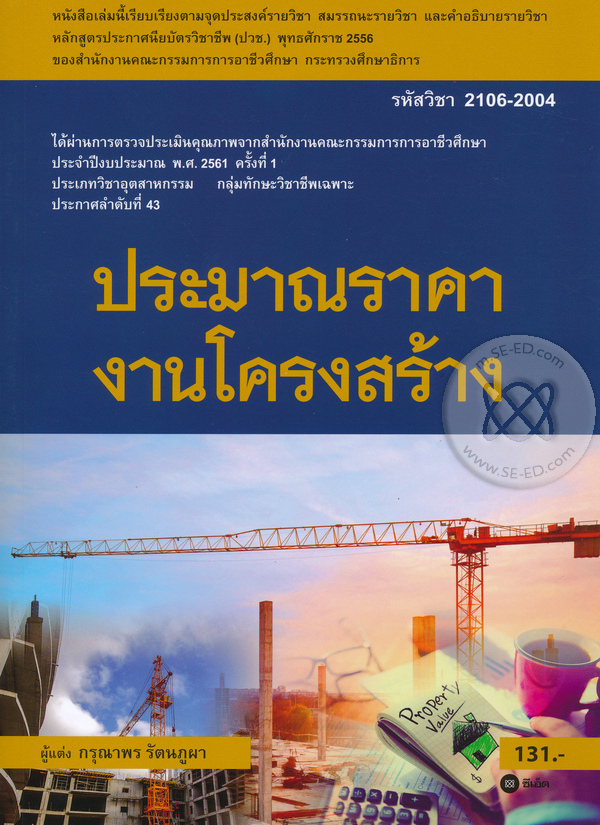 หนังสือเล่มนี้เรียบเรียงตามจุดประสงค์รายวิชา สมรรถนะรายวิชา และคำอธิบายรายวิชา
หลักสูตรประกาศนียบัตรวิชาชีพ (ปวช.) พุทธศักราช 2556
ของสำนักงานคณะกรรมการการอาชีวศึกษา กระทรวงศึกษาธิการ

รหัสวิชา 2106-2004

ได้ผ่านการตรวจประเมินคุณภาพจากสำนักงานคณะกรรมการการอาชีวศึกษา
ประจำปีงบประมาณ พ.ศ. 2561 ครั้งที่ 1
ประเภทวิชาอุตสาหกรรม กลุ่มทักษะวิชาชีพเฉพาะ
ประกาศลำดับที่ 43

ประมาณราคา
งานโครงสร้าง

Property Value

ผู้แต่ง กรุณาพร รัตนภูผา

131.-

ซีเอ็ด

www.SE-ED.com